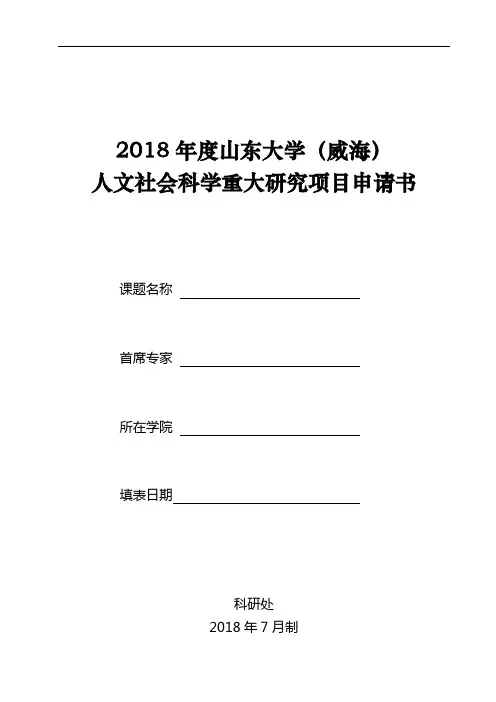 2018年度山东大学（威海）
人文社会科学重大研究项目申请书

课题名称 ____

首席专家 ____

所在学院 ____

填表日期____

科研处
2018年7月制